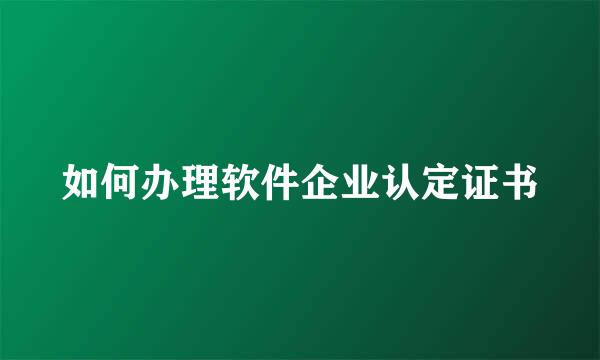 如何办理软件企业认定证书